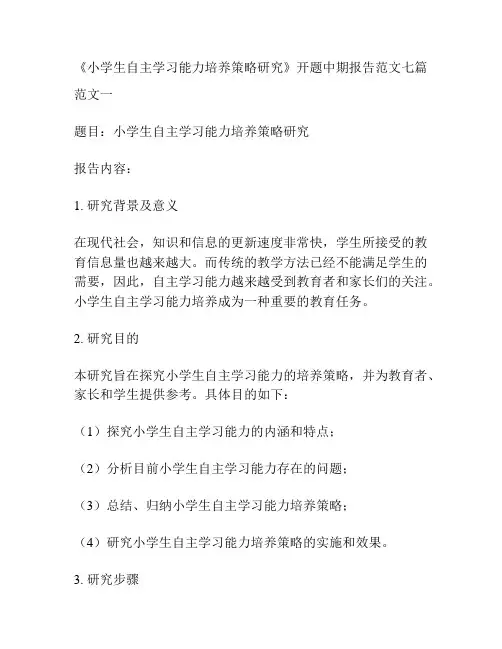 《小学生自主学习能力培养策略研究》开题中期报告范文七篇

范文一

题目：小学生自主学习能力培养策略研究

报告内容：

1. 研究背景及意义

在现代社会，知识和信息的更新速度非常快，学生所接受的教育信息量也越来越大。而传统的教学方法已经不能满足学生的需要，因此，自主学习能力越来越受到教育者和家长们的关注。小学生自主学习能力培养成为一种重要的教育任务。

2. 研究目的

本研究旨在探究小学生自主学习能力的培养策略，并为教育者、家长和学生提供参考。具体目的如下：

（1）探究小学生自主学习能力的内涵和特点；

（2）分析目前小学生自主学习能力存在的问题；

（3）总结、归纳小学生自主学习能力培养策略；

（4）研究小学生自主学习能力培养策略的实施和效果。

3. 研究步骤